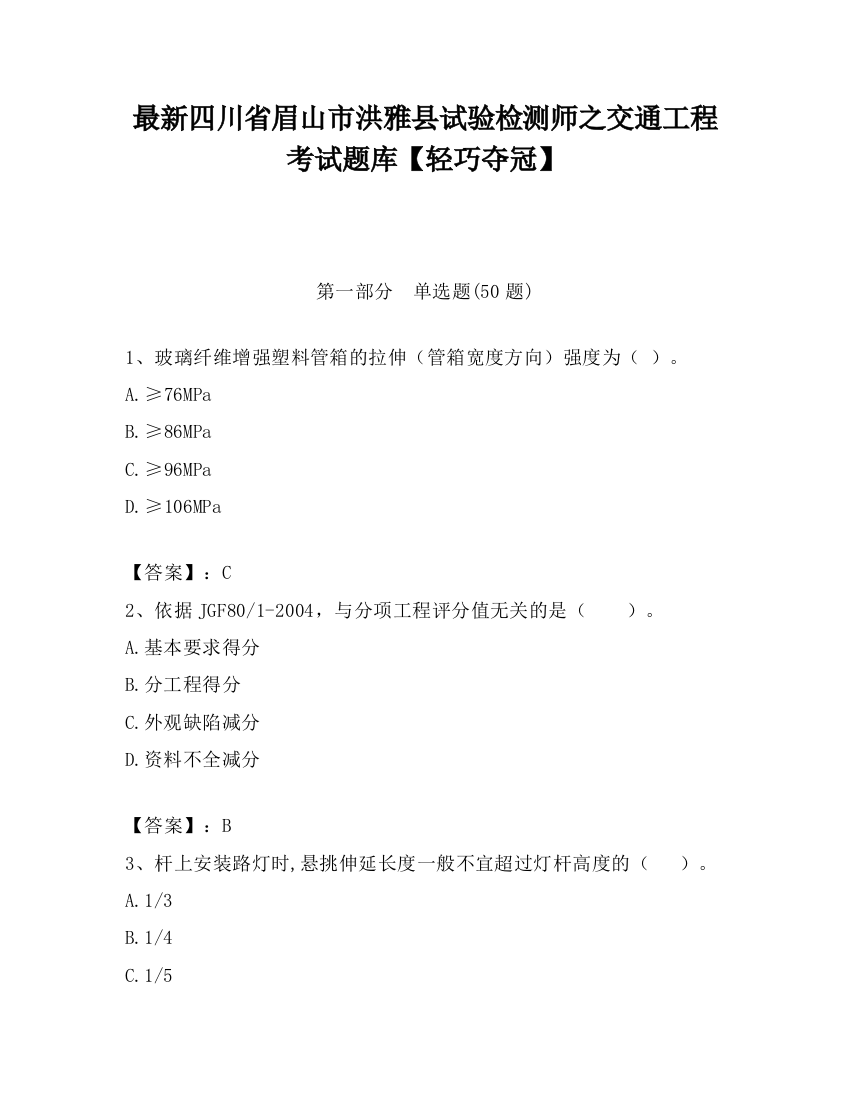 最新四川省眉山市洪雅县试验检测师之交通工程考试题库【轻巧夺冠】

第一部分　单选题(50 题)

1、玻璃纤维增强塑料管箱的拉伸（管箱宽度方向）强度为（ ）。

A.≥76MPa

B.≥86MPa

C.≥96MPa

D.≥106MPa

【答案】：C

2、依据 JGF80/1-2004，与分项工程评分值无关的是（　　）。

A.基本要求得分

B.分工程得分

C.外观缺陷减分

D.资料不全减分

【答案】：B

3、杆上安装路灯时,悬挑伸延长度一般不宜超过灯杆高度的（　　）。

A.1/3

B.1/4

C.1/5